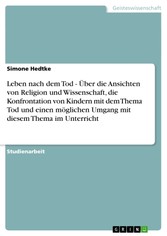 Geisteswissenschaft

Simone Hedtke

Leben nach dem Tod - Über die Ansichten von Religion und Wissenschaft, die Konfrontation von Kindern mit dem Thema Tod und einen möglichen Umgang mit diesem Thema im Unterricht

Studienarbeit

GRIN